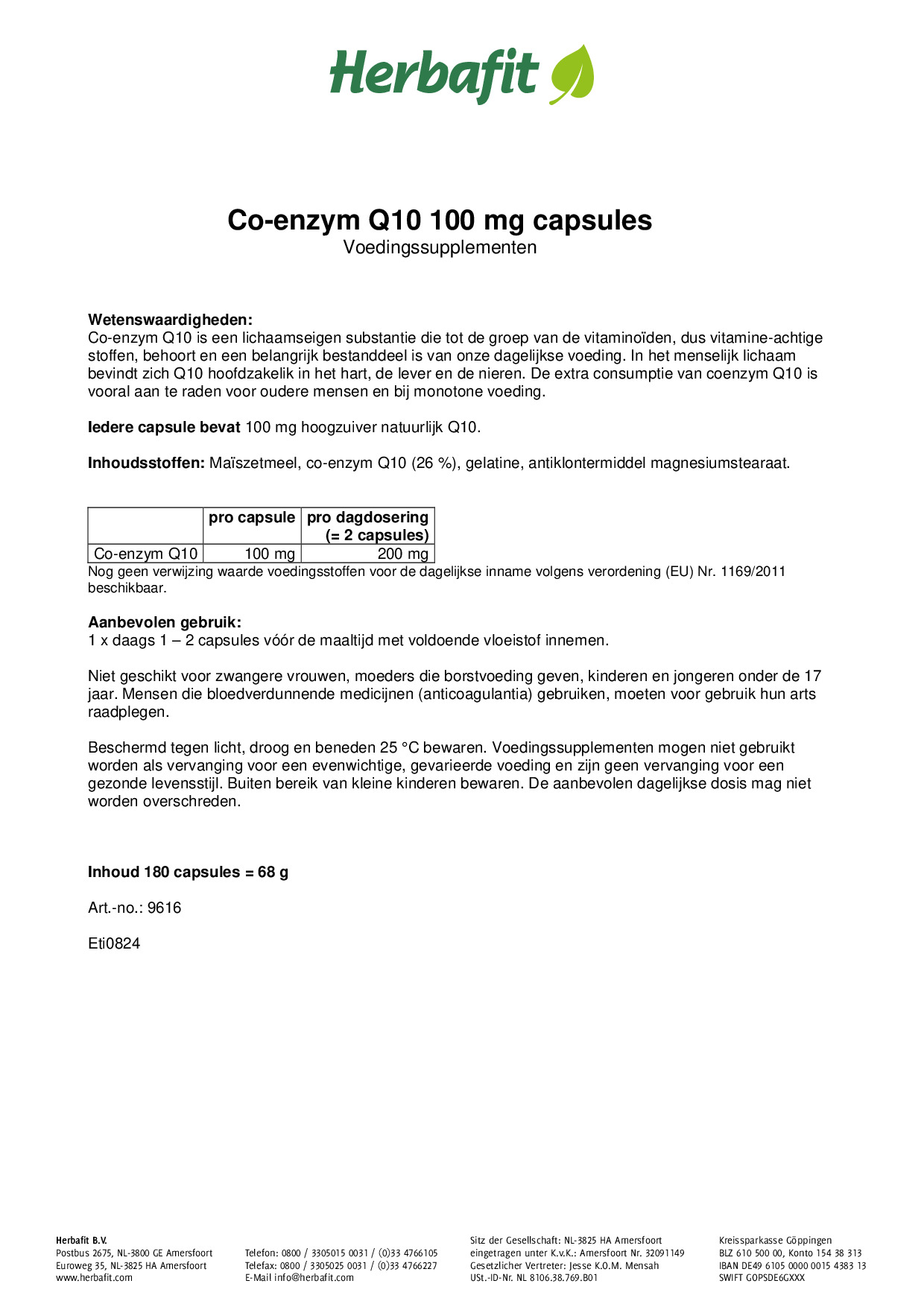 Herbafit

Co-enzym Q10 100 mg capsules
Voedingssupplementen

Wetenswaardigheden:
Co-enzym Q10 is een lichaamseigen substantie die tot de groep van de vitaminoïden, dus vitamine-achtige stoffen, behoort en een belangrijk bestanddeel is van onze dagelijkse voeding. In het menselijk lichaam bevindt zich Q10 hoofdzakelik in het hart, de lever en de nieren. De extra consumptie van coenzym Q10 is vooral aan te raden voor oudere mensen en bij monotone voeding.

Iedere capsule bevat 100 mg hoogzuiver natuurlijk Q10.

Inhoudsstoffen: Maïszetmeel, co-enzym Q10 (26 %), gelatine, antiklontermiddel magnesiumstearaat.

| | pro capsule | pro dagdosering (= 2 capsules) |
|---|---|---|
| Co-enzym Q10 | 100 mg | 200 mg |

Nog geen verwijzing waarde voedingsstoffen voor de dagelijkse inname volgens verordening (EU) Nr. 1169/2011 beschikbaar.

Aanbevolen gebruik:
1 x daags 1 – 2 capsules vóór de maaltijd met voldoende vloeistof innemen.

Niet geschikt voor zwangere vrouwen, moeders die borstvoeding geven, kinderen en jongeren onder de 17 jaar. Mensen die bloedverdunnende medicijnen (anticoagulantia) gebruiken, moeten voor gebruik hun arts raadplegen.

Beschermd tegen licht, droog en beneden 25 °C bewaren. Voedingssupplementen mogen niet gebruikt worden als vervanging voor een evenwichtige, gevarieerde voeding en zijn geen vervanging voor een gezonde levensstijl. Buiten bereik van kleine kinderen bewaren. De aanbevolen dagelijkse dosis mag niet worden overschreden.

Inhoud 180 capsules = 68 g

Art.-no.: 9616

Eti0824

Herbafit B.V.
Postbus 2675, NL-3800 GE Amersfoort
Euroweg 35, NL-3825 HA Amersfoort
www.herbafit.com

Telefon: 0800 / 3305015 0031 / (0)33 4766105
Telefax: 0800 / 3305025 0031 / (0)33 4766227
E-Mail info@herbafit.com

Sitz der Gesellschaft: NL-3825 HA Amersfoort
eingetragen unter K.v.K.: Amersfoort Nr. 32091149
Gesetzlicher Vertreter: Jesse K.O.M. Mensah
USt.-ID-Nr. NL 8106.38.769.B01

Kreissparkasse Göppingen
BLZ 610 500 00, Konto 154 38 313
IBAN DE49 6105 0000 0015 4383 13
SWIFT GOPSDE6GXXX